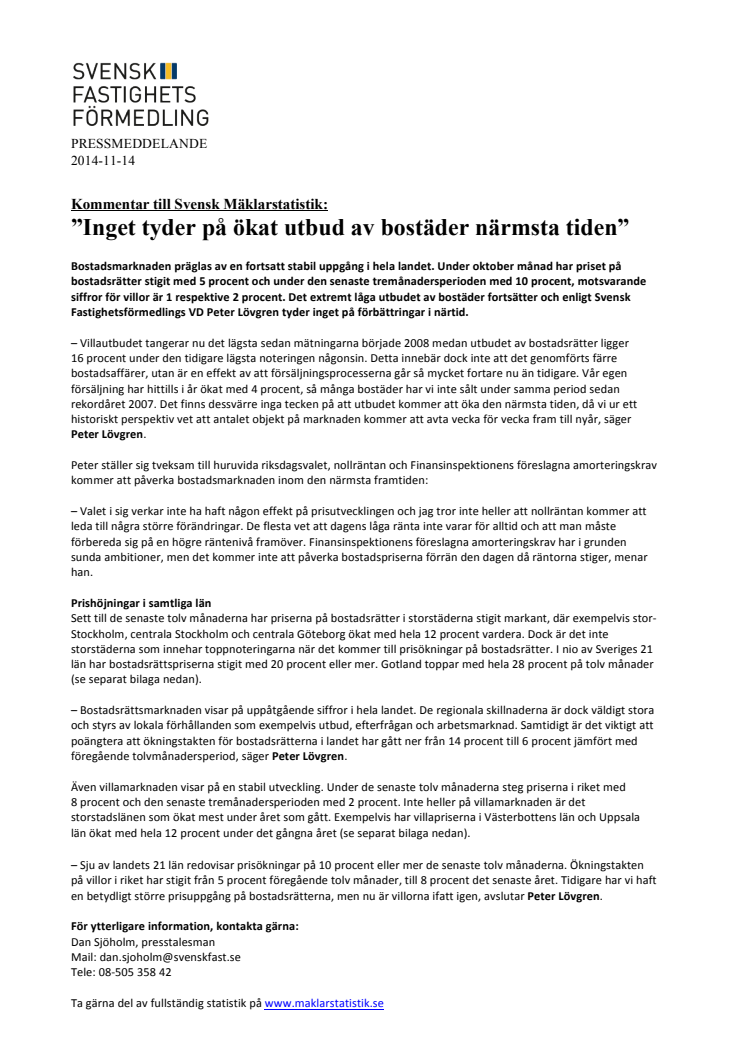 SVENSK
FASTIGHETS
FÖRMEDLING

PRESSMEDDELANDE
2014-11-14

Kommentar till Svensk Mäklarstatistik:
”Inget tyder på ökat utbud av bostäder närmsta tiden”

Bostadsmarknaden präglas av en fortsatt stabil uppgång i hela landet. Under oktober månad har priset på bostadsrätter stigit med 5 procent och under den senaste tremånadersperioden med 10 procent, motsvarande siffror för villor är 1 respektive 2 procent. Det extremt låga utbudet av bostäder fortsätter och enligt Svensk Fastighetsförmedlings VD Peter Lövgren tyder inget på förbättringar i närtid.

– Villautbudet tangerar nu det lägsta sedan mätningarna började 2008 medan utbudet av bostadsrätter ligger 16 procent under den tidigare lägsta noteringen någonsin. Detta innebär dock inte att det genomförts färre bostadsaffärer, utan är en effekt av att försäljningsprocesserna går så mycket fortare nu än tidigare. Vår egen försäljning har hittills i år ökat med 4 procent, så många bostäder har vi inte sålt under samma period sedan rekordåret 2007. Det finns dessvärre inga tecken på att utbudet kommer att öka den närmsta tiden, då vi ur ett historiskt perspektiv vet att antalet objekt på marknaden kommer att avta vecka för vecka fram till nyår, säger Peter Lövgren.

Peter ställer sig tveksam till huruvida riksdagsvalet, nollräntan och Finansinspektionens föreslagna amorteringskrav kommer att påverka bostadsmarknaden inom den närmsta framtiden:

– Valet i sig verkar inte ha haft någon effekt på prisutvecklingen och jag tror inte heller att nollräntan kommer att leda till några större förändringar. De flesta vet att dagens låga ränta inte varar för alltid och att man måste förbereda sig på en högre räntenivå framöver. Finansinspektionens föreslagna amorteringskrav har i grunden sunda ambitioner, men det kommer inte att påverka bostadspriserna förrän den dagen då räntorna stiger, menar han.

Prishöjningar i samtliga län
Sett till de senaste tolv månaderna har priserna på bostadsrätter i storstäderna stigit markant, där exempelvis stor-Stockholm, centrala Stockholm och centrala Göteborg ökat med hela 12 procent vardera. Dock är det inte storstäderna som innehar toppnoteringarna när det kommer till prisökningar på bostadsrätter. I nio av Sveriges 21 län har bostadsrättspriserna stigit med 20 procent eller mer. Gotland toppar med hela 28 procent på tolv månader (se separat bilaga nedan).

– Bostadsrättsmarknaden visar på uppåtgående siffror i hela landet. De regionala skillnaderna är dock väldigt stora och styrs av lokala förhållanden som exempelvis utbud, efterfrågan och arbetsmarknad. Samtidigt är det viktigt att poängtera att ökningstakten för bostadsrätterna i landet har gått ner från 14 procent till 6 procent jämfört med föregående tolvmånadersperiod, säger Peter Lövgren.

Även villamarknaden visar på en stabil utveckling. Under de senaste tolv månaderna steg priserna i riket med 8 procent och den senaste tremånadersperioden med 2 procent. Inte heller på villamarknaden är det storstadslänen som ökat mest under året som gått. Exempelvis har villapriserna i Västerbottens län och Uppsala län ökat med hela 12 procent under det gångna året (se separat bilaga nedan).

– Sju av landets 21 län redovisar prisökningar på 10 procent eller mer de senaste tolv månaderna. Ökningstakten på villor i riket har stigit från 5 procent föregående tolv månader, till 8 procent det senaste året. Tidigare har vi haft en betydligt större prisuppgång på bostadsrätterna, men nu är villorna ifatt igen, avslutar Peter Lövgren.

För ytterligare information, kontakta gärna:
Dan Sjöholm, presstalesman
Mail: dan.sjoholm@svenskfast.se
Tele: 08-505 358 42

Ta gärna del av fullständig statistik på www.maklarstatistik.se